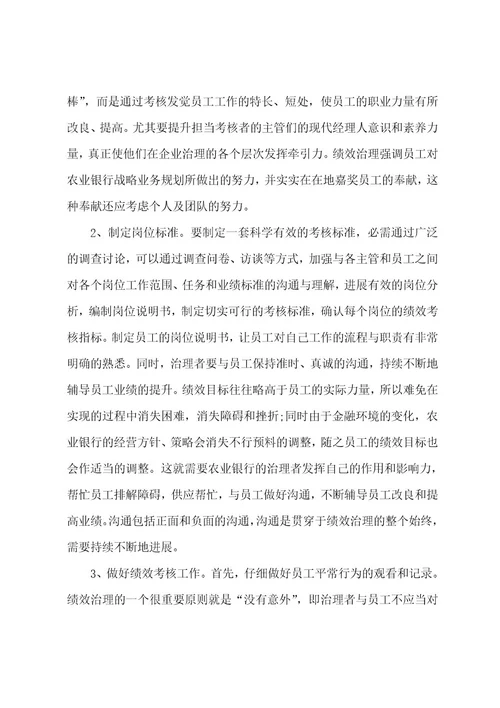 棒”，而是通过考核发觉员工工作的特长、短处，使员工的职业力量有所改良、提高。尤其要提升担当考核者的主管们的现代经理人意识和素养力量，真正使他们在企业治理的各个层次发挥牵引力。绩效治理强调员工对农业银行战略业务规划所做出的努力，并实实在在地嘉奖员工的奉献，这种奉献还应考虑个人及团队的努力。

2、制定岗位标准。要制定一套科学有效的考核标准，必需通过广泛的调查讨论，可以通过调查问卷、访谈等方式，加强与各主管和员工之间对各个岗位工作范围、任务和业绩标准的沟通与理解，进展有效的岗位分析，编制岗位说明书，制定切实可行的考核标准，确认每个岗位的绩效考核指标。制定员工的岗位说明书，让员工对自己工作的流程与职责有非常明确的熟悉。同时，治理者要与员工保持准时、真诚的沟通，持续不断地辅导员工业绩的提升。绩效目标往往略高于员工的实际力量，所以难免在实现的过程中消失困难，消失障碍和挫折;同时由于金融环境的变化，农业银行的经营方针、策略会消失不行预料的调整，随之员工的绩效目标也会作适当的调整。这就需要农业银行的治理者发挥自己的作用和影响力，帮忙员工排解障碍，供应帮忙，与员工做好沟通，不断辅导员工改良和提高业绩。沟通包括正面和负面的沟通，沟通是贯穿于绩效治理的整个始终，需要持续不断地进展。

3、做好绩效考核工作。首先，仔细做好员工平常行为的观看和记录。绩效治理的一个很重要原则就是“没有意外”，即治理者与员工不应当对